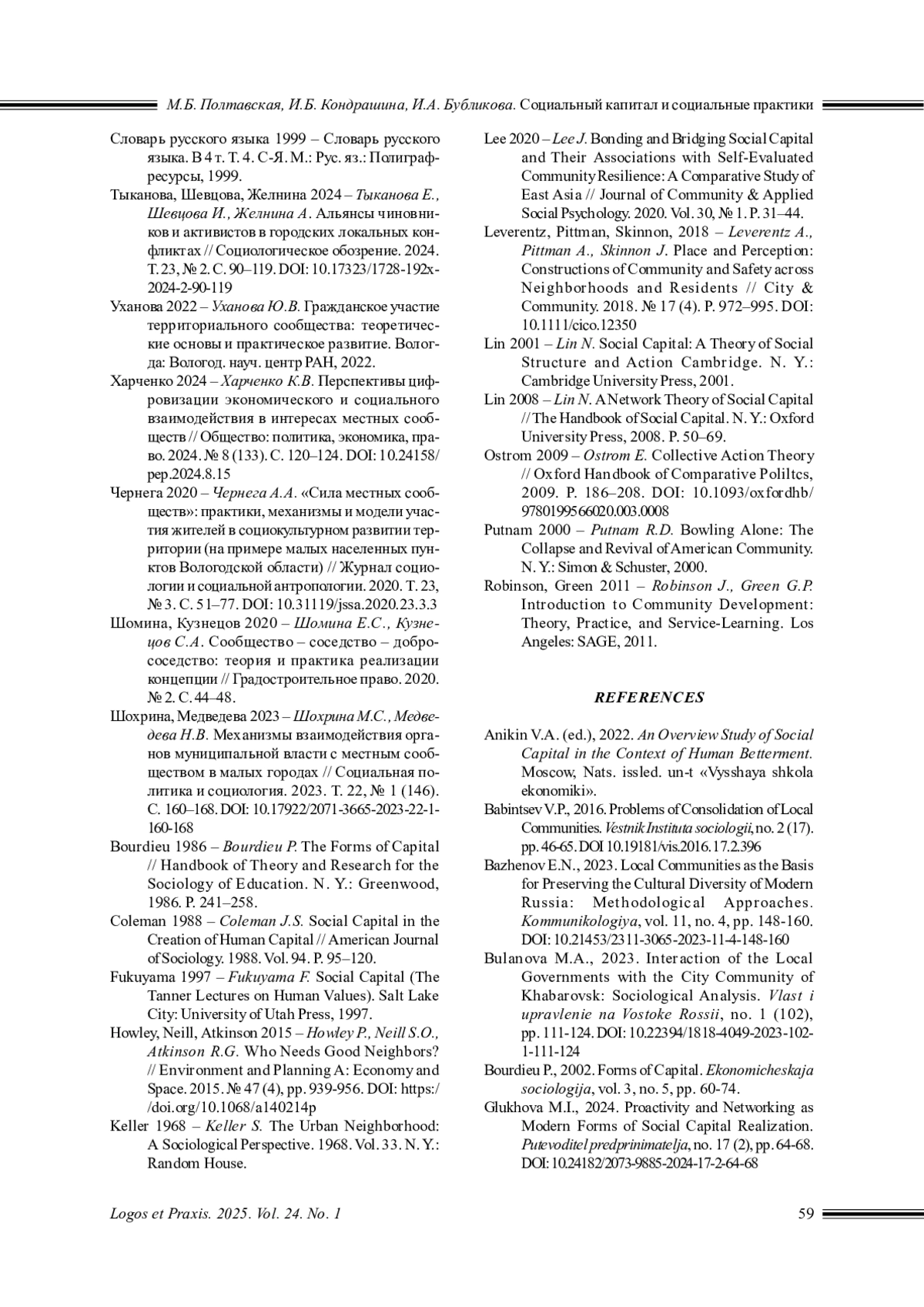 М.Б. Полтавская, И.Б. Кондрашина, И.А. Бубликова. Социальный капитал и социальные практики

Словарь русского языка 1999 – Словарь русского языка. В 4 т. Т. 4. С-Я. М.: Рус. яз.: Полиграфресурсы, 1999.

Тыканова, Шевцова, Желнина 2024 – Тыканова Е., Шевцова И., Желнина А. Альянсы чиновников и активистов в городских локальных конфликтах // Социологическое обозрение. 2024. Т. 23, № 2. С. 90–119. DOI: 10.17323/1728-192x-2024-2-90-119

Уханова 2022 – Уханова Ю.В. Гражданское участие территориального сообщества: теоретические основы и практическое развитие. Вологда: Вологод. науч. центр РАН, 2022.

Харченко 2024 – Харченко К.В. Перспективы цифровизации экономического и социального взаимодействия в интересах местных сообществ // Общество: политика, экономика, право. 2024. № 8 (133). С. 120–124. DOI: 10.24158/pep.2024.8.15

Чернега 2020 – Чернега А.А. «Сила местных сообществ»: практики, механизмы и модели участия жителей в социокультурном развитии территории (на примере малых населенных пунктов Вологодской области) // Журнал социологии и социальной антропологии. 2020. Т. 23, № 3. С. 51–77. DOI: 10.31119/jssa.2020.23.3.3

Шомина, Кузнецов 2020 – Шомина Е.С., Кузнецов С.А. Сообщество – соседство – добрососедство: теория и практика реализации концепции // Градостроительное право. 2020. № 2. С. 44–48.

Шохрина, Медведева 2023 – Шохрина М.С., Медведева Н.В. Механизмы взаимодействия органов муниципальной власти с местным сообществом в малых городах // Социальная политика и социология. 2023. Т. 22, № 1 (146). С. 160–168. DOI: 10.17922/2071-3665-2023-22-1-160-168

Bourdieu 1986 – Bourdieu P. The Forms of Capital // Handbook of Theory and Research for the Sociology of Education. N. Y.: Greenwood, 1986. P. 241–258.

Coleman 1988 – Coleman J.S. Social Capital in the Creation of Human Capital // American Journal of Sociology. 1988. Vol. 94. P. 95–120.

Fukuyama 1997 – Fukuyama F. Social Capital (The Tanner Lectures on Human Values). Salt Lake City: University of Utah Press, 1997.

Howley, Neill, Atkinson 2015 – Howley P., Neill S.O., Atkinson R.G. Who Needs Good Neighbors? // Environment and Planning A: Economy and Space. 2015. № 47 (4), pp. 939-956. DOI: https://doi.org/10.1068/a140214p

Keller 1968 – Keller S. The Urban Neighborhood: A Sociological Perspective. 1968. Vol. 33. N. Y.: Random House.

Lee 2020 – Lee J. Bonding and Bridging Social Capital and Their Associations with Self-Evaluated Community Resilience: A Comparative Study of East Asia // Journal of Community & Applied Social Psychology. 2020. Vol. 30, № 1. P. 31–44.

Leverentz, Pittman, Skinnon, 2018 – Leverentz A., Pittman A., Skinnon J. Place and Perception: Constructions of Community and Safety across Neighborhoods and Residents // City & Community. 2018. № 17 (4). P. 972–995. DOI: 10.1111/cico.12350

Lin 2001 – Lin N. Social Capital: A Theory of Social Structure and Action Cambridge. N. Y.: Cambridge University Press, 2001.

Lin 2008 – Lin N. A Network Theory of Social Capital // The Handbook of Social Capital. N. Y.: Oxford University Press, 2008. P. 50–69.

Ostrom 2009 – Ostrom E. Collective Action Theory // Oxford Handbook of Comparative Poliltcs, 2009. P. 186–208. DOI: 10.1093/oxfordhb/9780199566020.003.0008

Putnam 2000 – Putnam R.D. Bowling Alone: The Collapse and Revival of American Community. N. Y.: Simon & Schuster, 2000.

Robinson, Green 2011 – Robinson J., Green G.P. Introduction to Community Development: Theory, Practice, and Service-Learning. Los Angeles: SAGE, 2011.

REFERENCES

Anikin V.A. (ed.), 2022. An Overview Study of Social Capital in the Context of Human Betterment. Moscow, Nats. issled. un-t «Vysshaya shkola ekonomiki».

Babintsev V.P., 2016. Problems of Consolidation of Local Communities. Vestnik Instituta sociologii, no. 2 (17). pp. 46-65. DOI 10.19181/vis.2016.17.2.396

Bazhenov E.N., 2023. Local Communities as the Basis for Preserving the Cultural Diversity of Modern Russia: Methodological Approaches. Kommunikologiya, vol. 11, no. 4, pp. 148-160. DOI: 10.21453/2311-3065-2023-11-4-148-160

Bulanova M.A., 2023. Interaction of the Local Governments with the City Community of Khabarovsk: Sociological Analysis. Vlast i upravlenie na Vostoke Rossii, no. 1 (102), pp. 111-124. DOI: 10.22394/1818-4049-2023-102-1-111-124

Bourdieu P., 2002. Forms of Capital. Ekonomicheskaja sociologija, vol. 3, no. 5, pp. 60-74.

Glukhova M.I., 2024. Proactivity and Networking as Modern Forms of Social Capital Realization. Putevoditel predprinimatelja, no. 17 (2), pp. 64-68. DOI: 10.24182/2073-9885-2024-17-2-64-68

Logos et Praxis. 2025. Vol. 24. No. 1

59